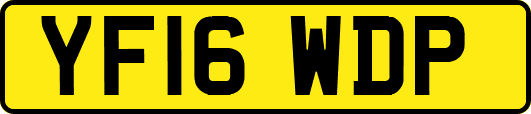 YF16 WDP